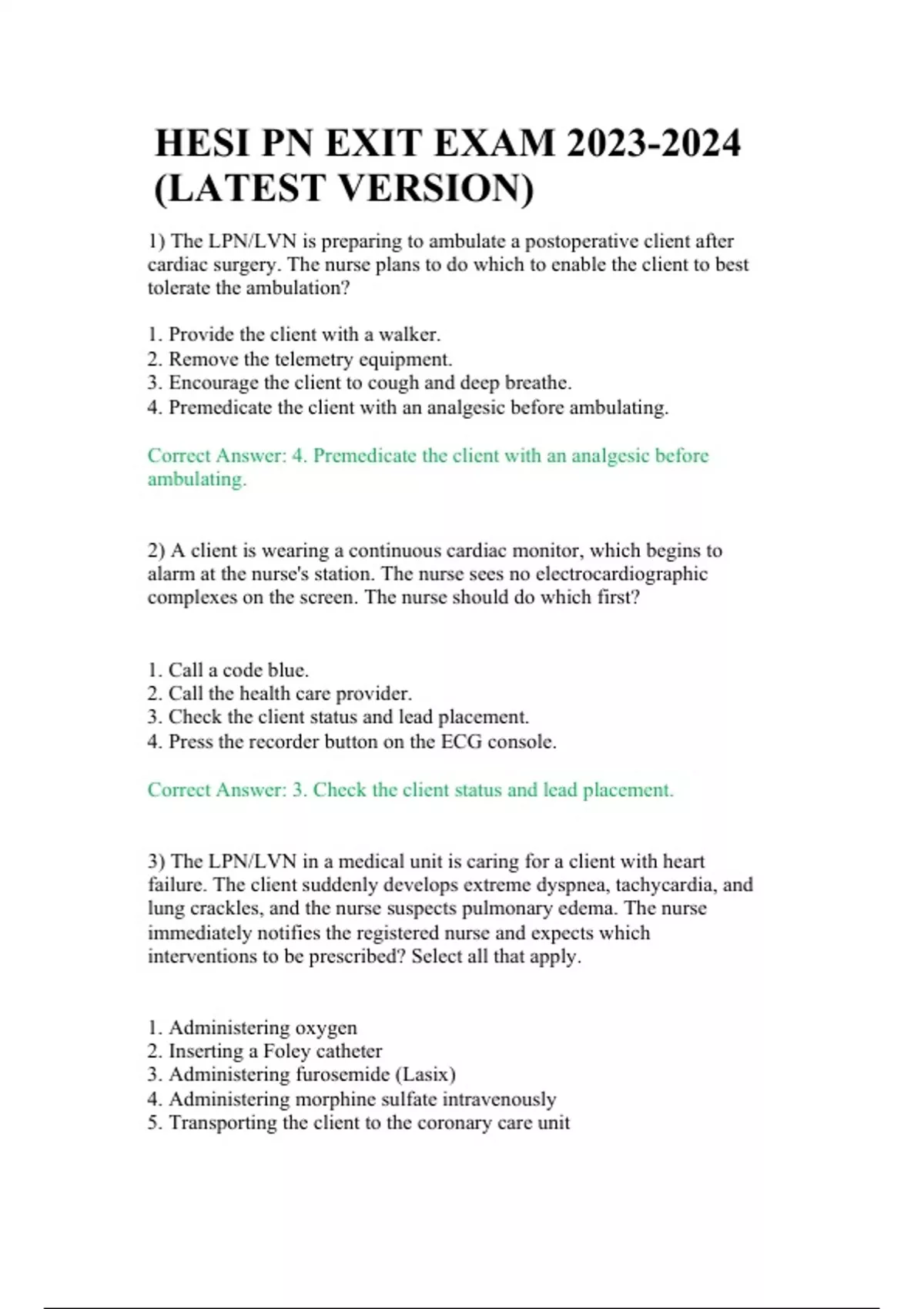 HESI PN EXIT EXAM 2023-2024 (LATEST VERSION)

1) The LPN/LVN is preparing to ambulate a postoperative client after cardiac surgery. The nurse plans to do which to enable the client to best tolerate the ambulation?

1. Provide the client with a walker.
2. Remove the telemetry equipment.
3. Encourage the client to cough and deep breathe.
4. Premedicate the client with an analgesic before ambulating.

Correct Answer: 4. Premedicate the client with an analgesic before ambulating.

2) A client is wearing a continuous cardiac monitor, which begins to alarm at the nurse's station. The nurse sees no electrocardiographic complexes on the screen. The nurse should do which first?

1. Call a code blue.
2. Call the health care provider.
3. Check the client status and lead placement.
4. Press the recorder button on the ECG console.

Correct Answer: 3. Check the client status and lead placement.

3) The LPN/LVN in a medical unit is caring for a client with heart failure. The client suddenly develops extreme dyspnea, tachycardia, and lung crackles, and the nurse suspects pulmonary edema. The nurse immediately notifies the registered nurse and expects which interventions to be prescribed? Select all that apply.

1. Administering oxygen
2. Inserting a Foley catheter
3. Administering furosemide (Lasix)
4. Administering morphine sulfate intravenously
5. Transporting the client to the coronary care unit